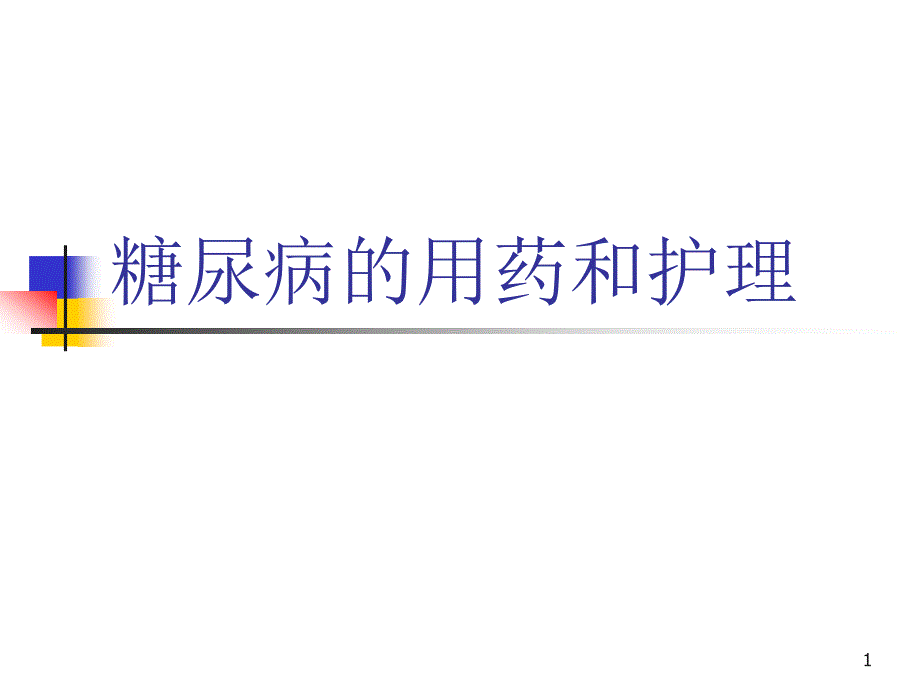 糖尿病的用药和护理

1